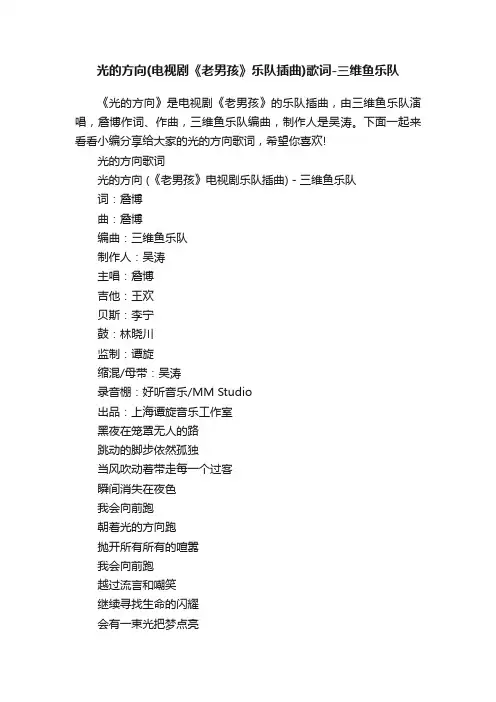 光的方向(电视剧《老男孩》乐队插曲)歌词-三维鱼乐队

《光的方向》是电视剧《老男孩》的乐队插曲，由三维鱼乐队演唱，詹博作词、作曲，三维鱼乐队编曲，制作人是吴涛。下面一起来看看小编分享给大家的光的方向歌词，希望你喜欢!

光的方向歌词
光的方向 (《老男孩》电视剧乐队插曲) - 三维鱼乐队
词：詹博
曲：詹博
编曲：三维鱼乐队
制作人：吴涛
主唱：詹博
吉他：王欢
贝斯：李宁
鼓：林晓川
监制：谭旋
缩混/母带：吴涛
录音棚：好听音乐/MM Studio
出品：上海谭旋音乐工作室
黑夜在笼罩无人的路
跳动的脚步依然孤独
当风吹动着带走每一个过客
瞬间消失在夜色
我会向前跑
朝着光的方向跑
抛开所有所有的喧嚣
我会向前跑
越过流言和嘲笑
继续寻找生命的闪耀
会有一束光把梦点亮